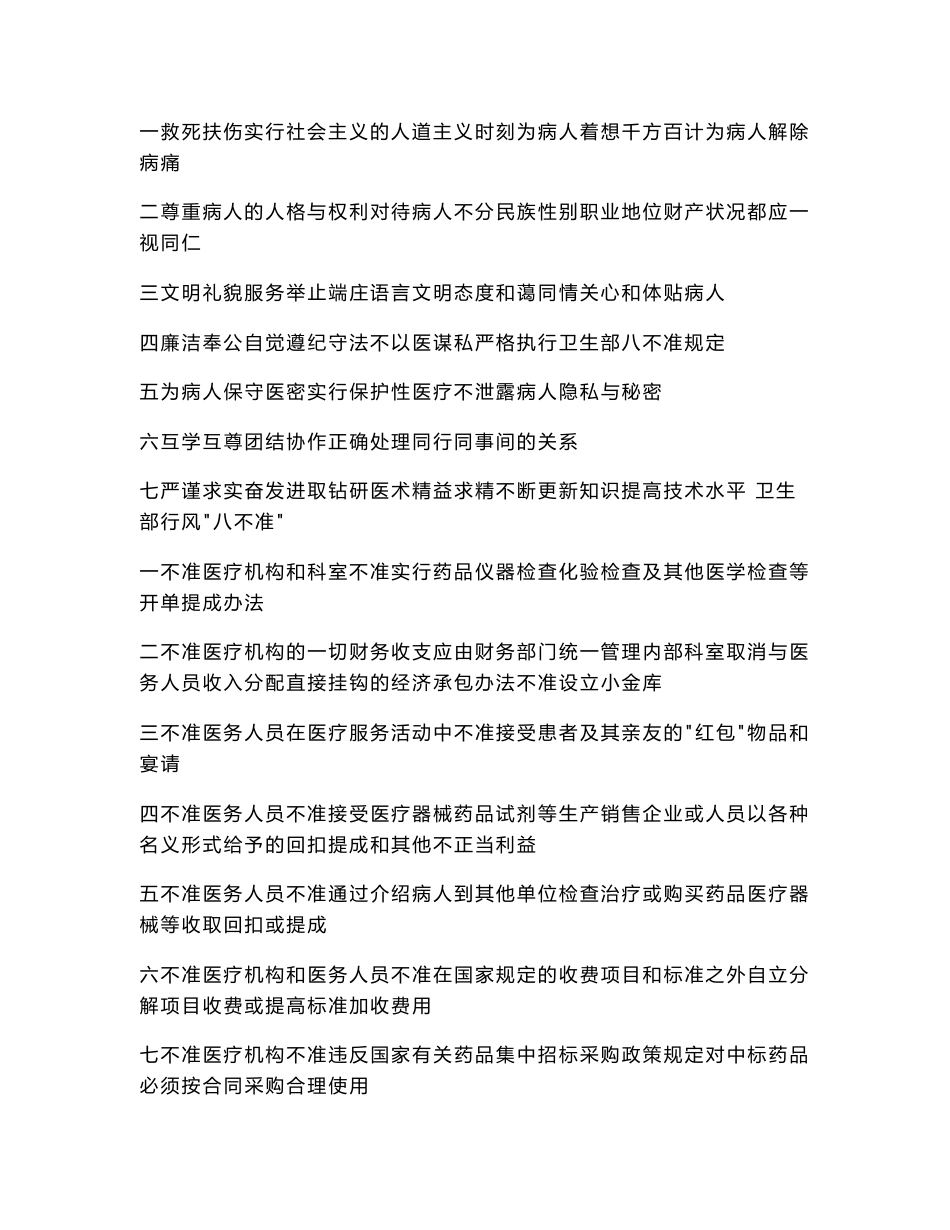 一救死扶伤实行社会主义的人道主义时刻为病人着想千方百计为病人解除病痛

二尊重病人的人格与权利对待病人不分民族性别职业地位财产状况都应一视同仁

三文明礼貌服务举止端庄语言文明态度和蔼同情关心和体贴病人

四廉洁奉公自觉遵纪守法不以医谋私严格执行卫生部八不准规定

五为病人保守医密实行保护性医疗不泄露病人隐私与秘密

六互学互尊团结协作正确处理同行同事间的关系

七严谨求实奋发进取钻研医术精益求精不断更新知识提高技术水平 卫生部行风"八不准"

一不准医疗机构和科室不准实行药品仪器检查化验检查及其他医学检查等开单提成办法

二不准医疗机构的一切财务收支应由财务部门统一管理内部科室取消与医务人员收入分配直接挂钩的经济承包办法不准设立小金库

三不准医务人员在医疗服务活动中不准接受患者及其亲友的"红包"物品和宴请

四不准医务人员不准接受医疗器械药品试剂等生产销售企业或人员以各种名义形式给予的回扣提成和其他不正当利益

五不准医务人员不准通过介绍病人到其他单位检查治疗或购买药品医疗器械等收取回扣或提成

六不准医疗机构和医务人员不准在国家规定的收费项目和标准之外自立分解项目收费或提高标准加收费用

七不准医疗机构不准违反国家有关药品集中招标采购政策规定对中标药品必须按合同采购合理使用